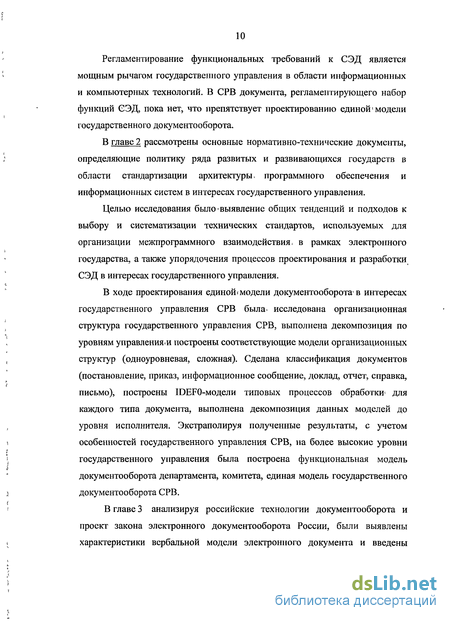 10

Регламентирование функциональных требований к СЭД является мощным рычагом государственного управления в области информационных и компьютерных технологий. В СРВ документа, регламентирующего набор функций СЭД, пока нет, что препятствует проектированию единой модели государственного документооборота.

В главе 2 рассмотрены основные нормативно-технические документы, определяющие политику ряда развитых и развивающихся государств в области стандартизации архитектуры программного обеспечения и информационных систем в интересах государственного управления.

Целью исследования было выявление общих тенденций и подходов к выбору и систематизации технических стандартов, используемых для организации межпрограммного взаимодействия в рамках электронного государства, а также упорядочения процессов проектирования и разработки СЭД в интересах государственного управления.

В ходе проектирования единой модели документооборота в интересах государственного управления СРВ была исследована организационная структура государственного управления СРВ, выполнена декомпозиция по уровням управления и построены соответствующие модели организационных структур (одноуровневая, сложная). Сделана классификация документов (постановление, приказ, информационное сообщение, доклад, отчет, справка, письмо), построены IDEF0-модели типовых процессов обработки для каждого типа документа, выполнена декомпозиция данных моделей до уровня исполнителя. Экстраполируя полученные результаты, с учетом особенностей государственного управления СРВ, на более высокие уровни государственного управления была построена функциональная модель документооборота департамента, комитета, единая модель государственного документооборота СРВ.

В главе 3 анализируя российские технологии документооборота и проект закона электронного документооборота России, были выявлены характеристики вербальной модели электронного документа и введены

dsLib.net
библиотека диссертаций